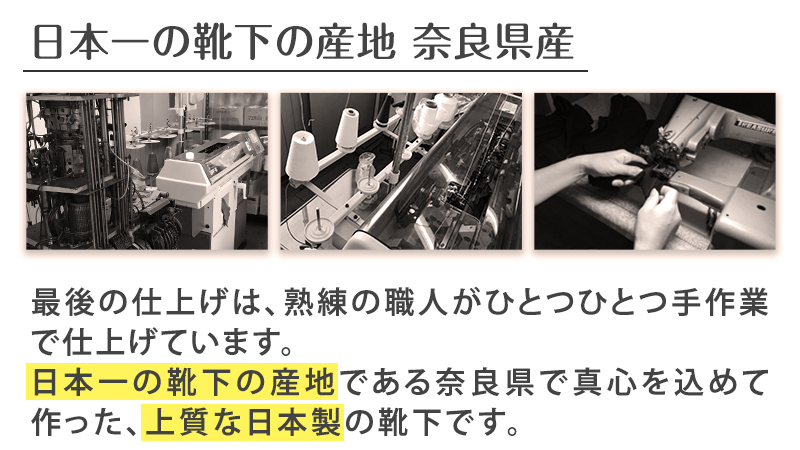 日本一の靴下の産地 奈良県産

TREASURE

最後の仕上げは、熟練の職人がひとつひとつ手作業で仕上げています。
日本一の靴下の産地である奈良県で真心を込めて作った、上質な日本製の靴下です。